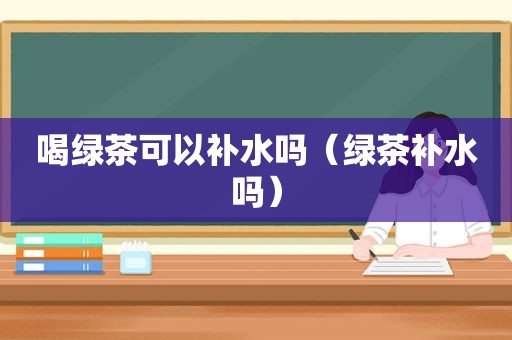 喝绿茶可以补水吗（绿茶补水吗）